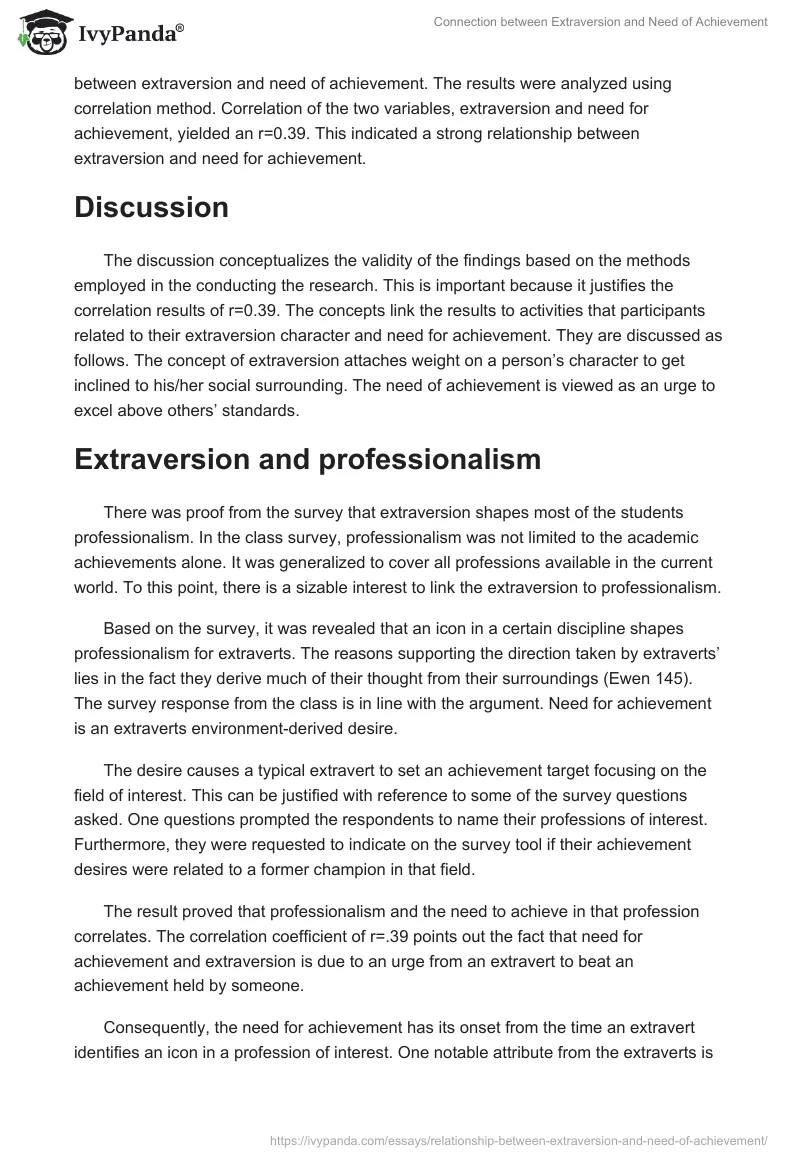 IvyPanda®

Connection between Extraversion and Need of Achievement

between extraversion and need of achievement. The results were analyzed using correlation method. Correlation of the two variables, extraversion and need for achievement, yielded an r=0.39. This indicated a strong relationship between extraversion and need for achievement.

Discussion

The discussion conceptualizes the validity of the findings based on the methods employed in the conducting the research. This is important because it justifies the correlation results of r=0.39. The concepts link the results to activities that participants related to their extraversion character and need for achievement. They are discussed as follows. The concept of extraversion attaches weight on a person's character to get inclined to his/her social surrounding. The need of achievement is viewed as an urge to excel above others' standards.

Extraversion and professionalism

There was proof from the survey that extraversion shapes most of the students professionalism. In the class survey, professionalism was not limited to the academic achievements alone. It was generalized to cover all professions available in the current world. To this point, there is a sizable interest to link the extraversion to professionalism.

Based on the survey, it was revealed that an icon in a certain discipline shapes professionalism for extraverts. The reasons supporting the direction taken by extraverts' lies in the fact they derive much of their thought from their surroundings (Ewen 145). The survey response from the class is in line with the argument. Need for achievement is an extraverts environment-derived desire.

The desire causes a typical extravert to set an achievement target focusing on the field of interest. This can be justified with reference to some of the survey questions asked. One questions prompted the respondents to name their professions of interest. Furthermore, they were requested to indicate on the survey tool if their achievement desires were related to a former champion in that field.

The result proved that professionalism and the need to achieve in that profession correlates. The correlation coefficient of r=.39 points out the fact that need for achievement and extraversion is due to an urge from an extravert to beat an achievement held by someone.

Consequently, the need for achievement has its onset from the time an extravert identifies an icon in a profession of interest. One notable attribute from the extraverts is

https://ivypanda.com/essays/relationship-between-extraversion-and-need-of-achievement/